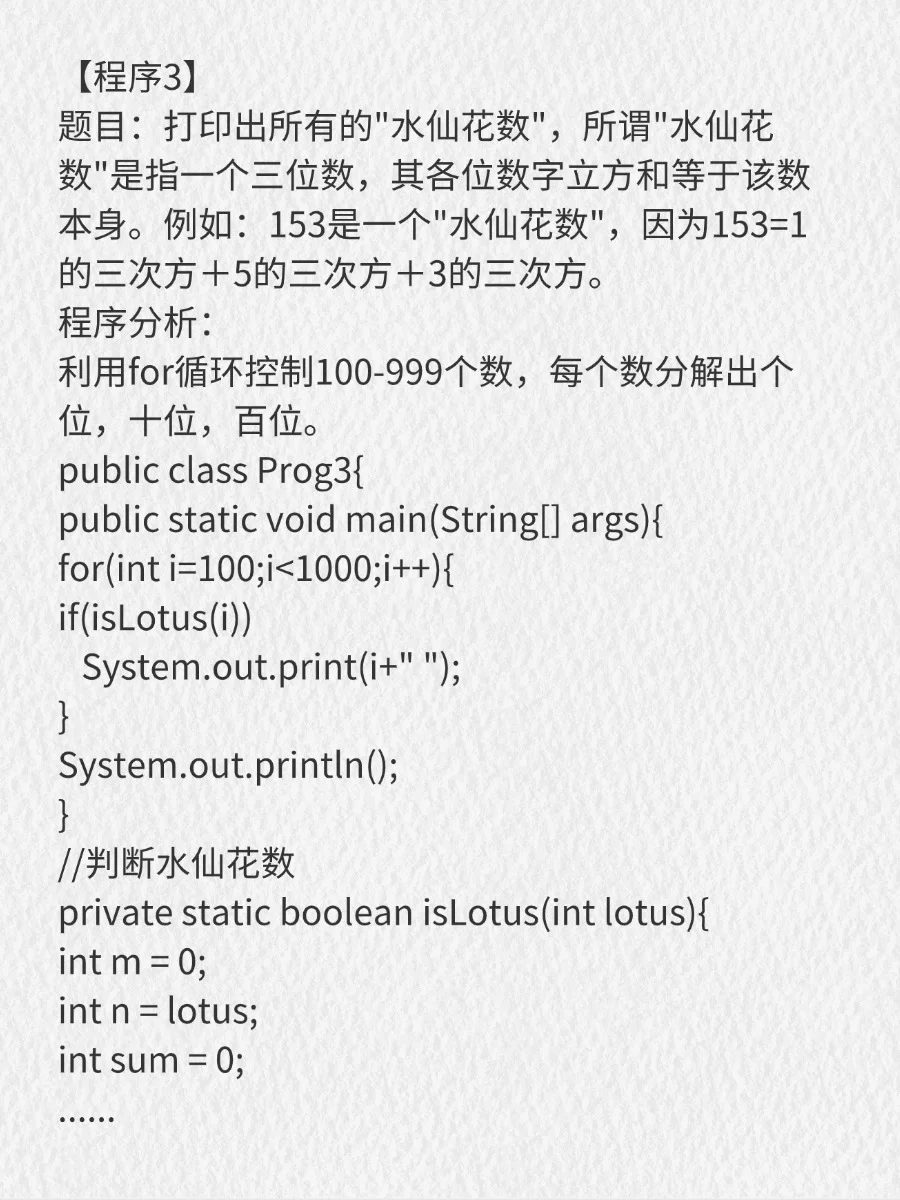 【程序3】
题目：打印出所有的"水仙花数"，所谓"水仙花数"是指一个三位数，其各位数字立方和等于该数本身。例如：153是一个"水仙花数"，因为153=1的三次方＋5的三次方＋3的三次方。
程序分析：
利用for循环控制100-999个数，每个数分解出个位，十位，百位。
public class Prog3{
public static void main(String[] args){
for(int i=100;i<1000;i++){
if(isLotus(i))
  System.out.print(i+" ");
}
System.out.println();
}
//判断水仙花数
private static boolean isLotus(int lotus){
int m = 0;
int n = lotus;
int sum = 0;
......